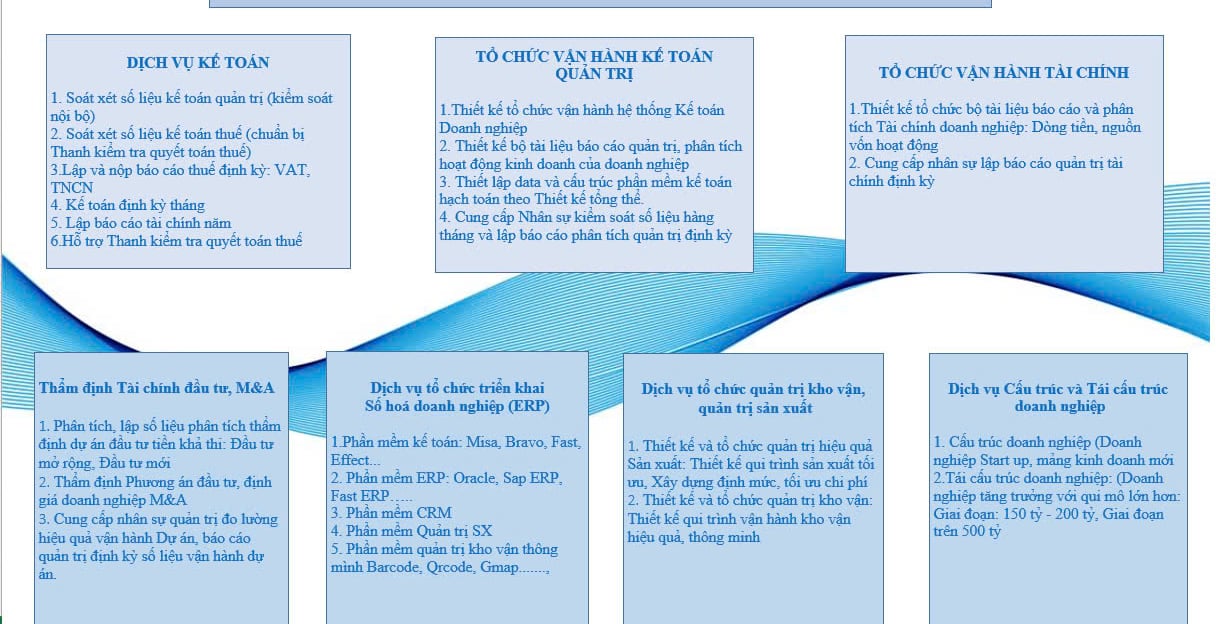 DỊCH VỤ KẾ TOÁN

1. Soát xét số liệu kế toán quản trị (kiểm soát nội bộ)
2. Soát xét số liệu kế toán thuế (chuẩn bị Thanh kiểm tra quyết toán thuế)
3.Lập và nộp báo cáo thuế định kỳ: VAT, TNCN
4. Kế toán định kỳ tháng
5. Lập báo cáo tài chính năm
6.Hỗ trợ Thanh kiểm tra quyết toán thuế

TỔ CHỨC VẬN HÀNH KẾ TOÁN QUẢN TRỊ

1.Thiết kế tổ chức vận hành hệ thống Kế toán Doanh nghiệp
2. Thiết kế bộ tài liệu báo cáo quản trị, phân tích hoạt động kinh doanh của doanh nghiệp
3. Thiết lập data và cấu trúc phần mềm kế toán hạch toán theo Thiết kế tổng thể.
4. Cung cấp Nhân sự kiểm soát số liệu hàng tháng và lập báo cáo phân tích quản trị định kỳ

TỔ CHỨC VẬN HÀNH TÀI CHÍNH

1.Thiết kế tổ chức bộ tài liệu báo cáo và phân tích Tài chính doanh nghiệp: Dòng tiền, nguồn vốn hoạt động
2. Cung cấp nhân sự lập báo cáo quản trị tài chính định kỳ

Thẩm định Tài chính đầu tư, M&A

1. Phân tích, lập số liệu phân tích thẩm định dự án đầu tư tiền khả thi: Đầu tư mở rộng, Đầu tư mới
2. Thẩm định Phương án đầu tư, định giá doanh nghiệp M&A
3. Cung cấp nhân sự quản trị đo lường hiệu quả vận hành Dự án, báo cáo quản trị định kỳ số liệu vận hành dự án.

Dịch vụ tổ chức triển khai Số hoá doanh nghiệp (ERP)

1.Phần mềm kế toán: Misa, Bravo, Fast, Effect...
2. Phần mềm ERP: Oracle, Sap ERP, Fast ERP…..
3. Phần mềm CRM
4. Phần mềm Quản trị SX
5. Phần mềm quản trị kho vận thông minh Barcode, Qrcode, Gmap.......,

Dịch vụ tổ chức quản trị kho vận, quản trị sản xuất

1. Thiết kế và tổ chức quản trị hiệu quả Sản xuất: Thiết kế qui trình sản xuất tối ưu, Xây dựng định mức, tối ưu chi phí
2. Thiết kế và tổ chức quản trị kho vận: Thiết kế qui trình vận hành kho vận hiệu quả, thông minh

Dịch vụ Cấu trúc và Tái cấu trúc doanh nghiệp

1. Cấu trúc doanh nghiệp (Doanh nghiệp Start up, mảng kinh doanh mới
2.Tái cấu trúc doanh nghiệp: (Doanh nghiệp tăng trưởng với qui mô lớn hơn: Giai đoạn: 150 tỷ - 200 tỷ, Giai đoạn trên 500 tỷ